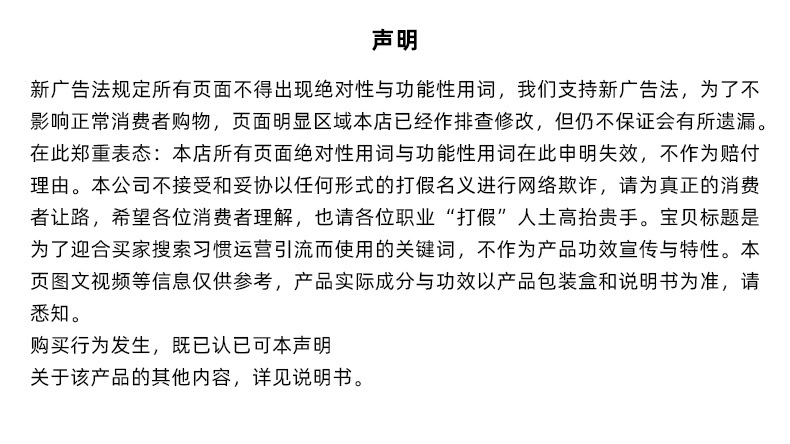 声明

新广告法规定所有页面不得出现绝对性与功能性用词，我们支持新广告法，为了不影响正常消费者购物，页面明显区域本店已经作排查修改，但仍不保证会有所遗漏。在此郑重表态：本店所有页面绝对性用词与功能性用词在此申明失效，不作为赔付理由。本公司不接受和妥协以任何形式的打假名义进行网络欺诈，请为真正的消费者让路，希望各位消费者理解，也请各位职业“打假”人士高抬贵手。宝贝标题是为了迎合买家搜索习惯运营引流而使用的关键词，不作为产品功效宣传与特性。本页图文视频等信息仅供参考，产品实际成分与功效以产品包装盒和说明书为准，请悉知。
购买行为发生，既已认已可本声明
关于该产品的其他内容，详见说明书。